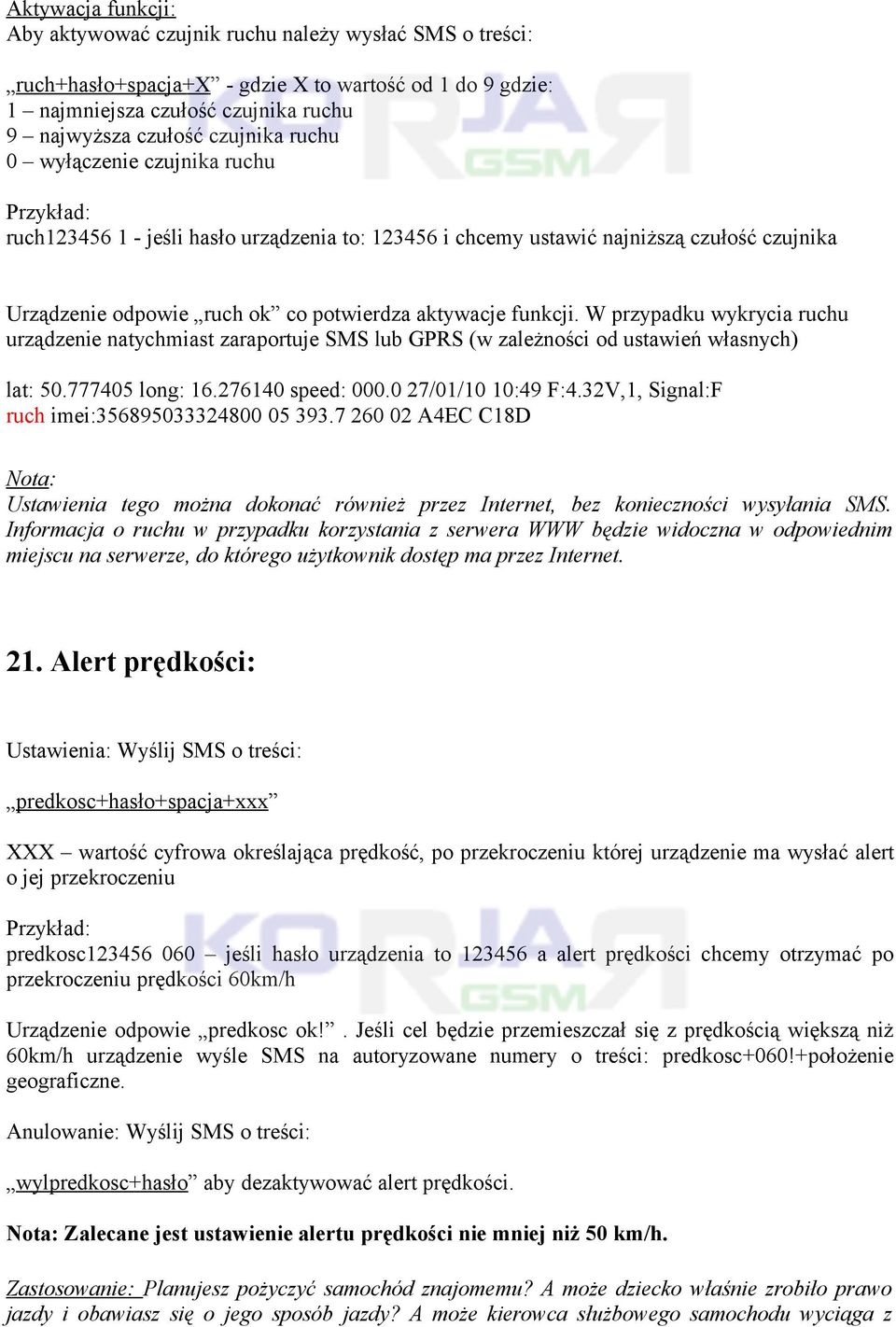 Aktywacja funkcji:
Aby aktywować czujnik ruchu należy wysłać SMS o treści:

„ruch+hasło+spacja+X” - gdzie X to wartość od 1 do 9 gdzie:
1 – najmniejsza czułość czujnika ruchu
9 – najwyższa czułość czujnika ruchu
0 – wyłączenie czujnika ruchu

Przykład:
ruch123456 1 - jeśli hasło urządzenia to: 123456 i chcemy ustawić najniższą czułość czujnika

Urządzenie odpowie „ruch ok” co potwierdza aktywacje funkcji. W przypadku wykrycia ruchu urządzenie natychmiast zaraportuje SMS lub GPRS (w zależności od ustawień własnych)

lat: 50.777405 long: 16.276140 speed: 000.0 27/01/10 10:49 F:4.32V,1, Signal:F
ruch imei:356895033324800 05 393.7 260 02 A4EC C18D

Nota:
Ustawienia tego można dokonać również przez Internet, bez konieczności wysyłania SMS. Informacja o ruchu w przypadku korzystania z serwera WWW będzie widoczna w odpowiednim miejscu na serwerze, do którego użytkownik dostęp ma przez Internet.

21. Alert prędkości:

Ustawienia: Wyślij SMS o treści:

„predkosc+hasło+spacja+xxx”

XXX – wartość cyfrowa określająca prędkość, po przekroczeniu której urządzenie ma wysłać alert o jej przekroczeniu

Przykład:
predkosc123456 060 – jeśli hasło urządzenia to 123456 a alert prędkości chcemy otrzymać po przekroczeniu prędkości 60km/h

Urządzenie odpowie „predkosc ok!” . Jeśli cel będzie przemieszczał się z prędkością większą niż 60km/h urządzenie wyśle SMS na autoryzowane numery o treści: predkosc+060!+położenie geograficzne.

Anulowanie: Wyślij SMS o treści:

„wylpredkosc+hasło” aby dezaktywować alert prędkości.

Nota: Zalecane jest ustawienie alertu prędkości nie mniej niż 50 km/h.

Zastosowanie: Planujesz pożyczyć samochód znajomemu? A może dziecko właśnie zrobiło prawo jazdy i obawiasz się o jego sposób jazdy? A może kierowca służbowego samochodu wyciąga z